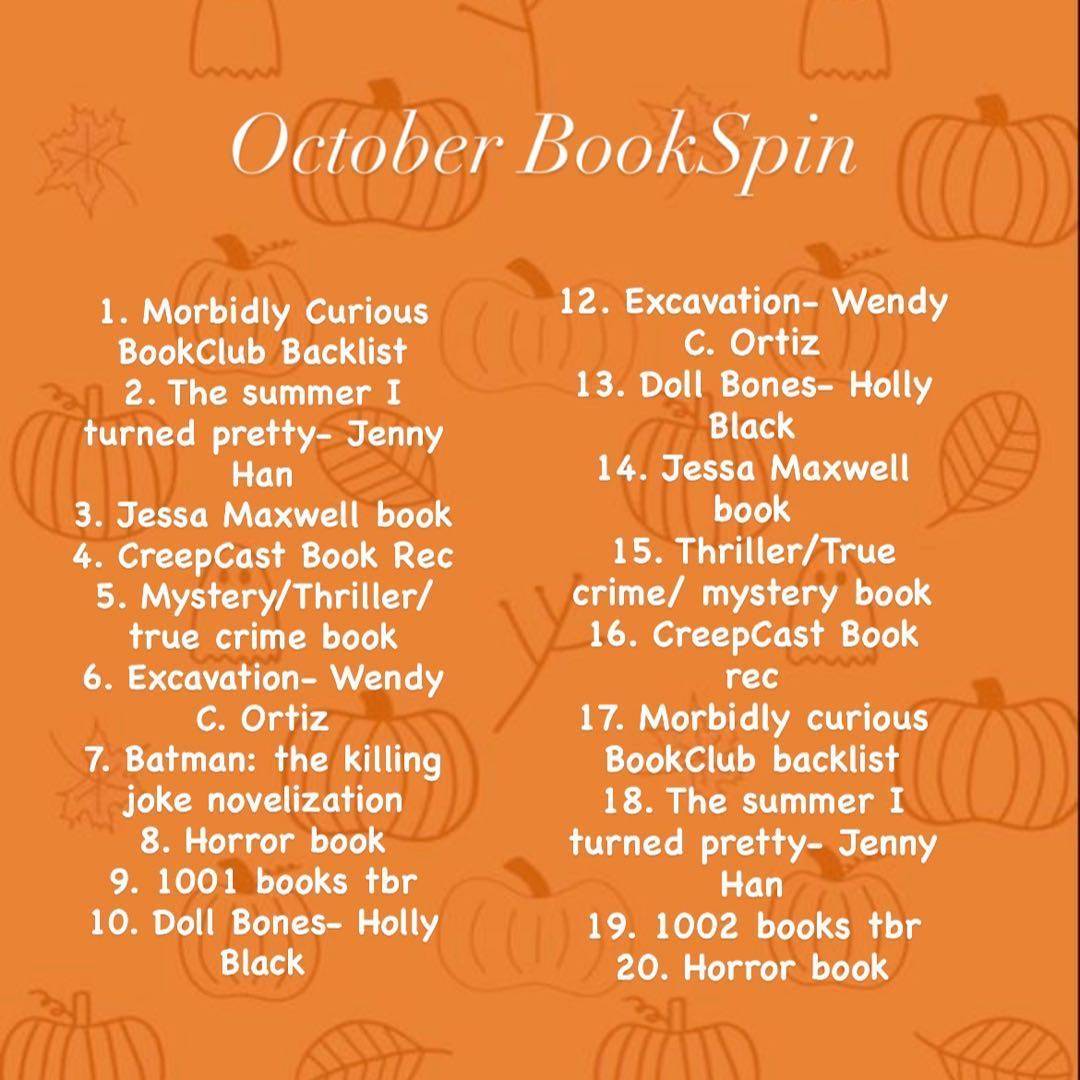 October BookSpin

1. Morbidly Curious BookClub Backlist
2. The summer I turned pretty- Jenny Han
3. Jessa Maxwell book
4. CreepCast Book Rec
5. Mystery/Thriller/ true crime book
6. Excavation- Wendy C. Ortiz
7. Batman: the killing joke novelization
8. Horror book
9. 1001 books tbr
10. Doll Bones- Holly Black

12. Excavation- Wendy C. Ortiz
13. Doll Bones- Holly Black
14. Jessa Maxwell book
15. Thriller/True crime/ mystery book
16. CreepCast Book rec
17. Morbidly curious BookClub backlist
18. The summer I turned pretty- Jenny Han
19. 1002 books tbr
20. Horror book